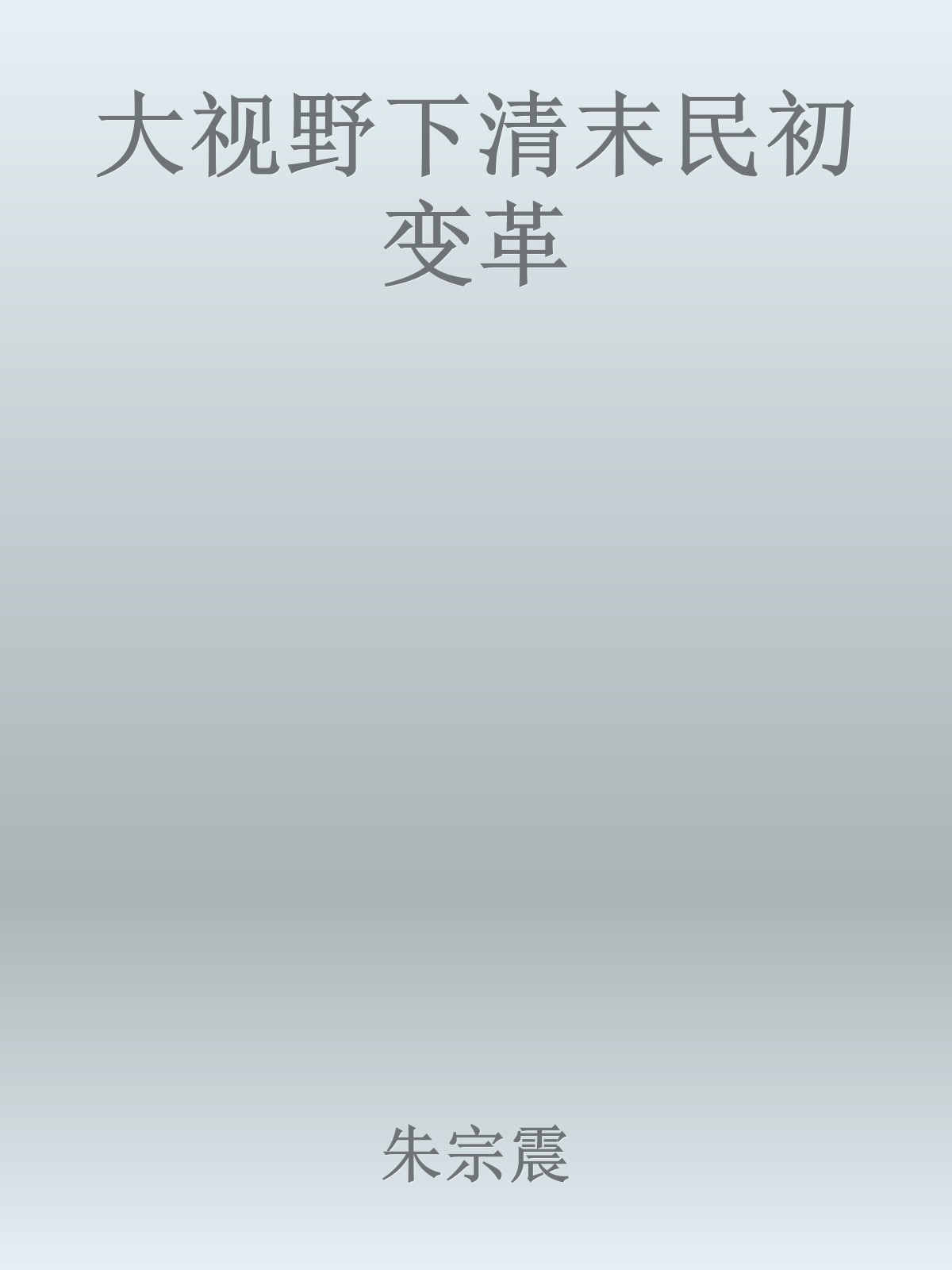 大视野下清末民初变革

朱宗震